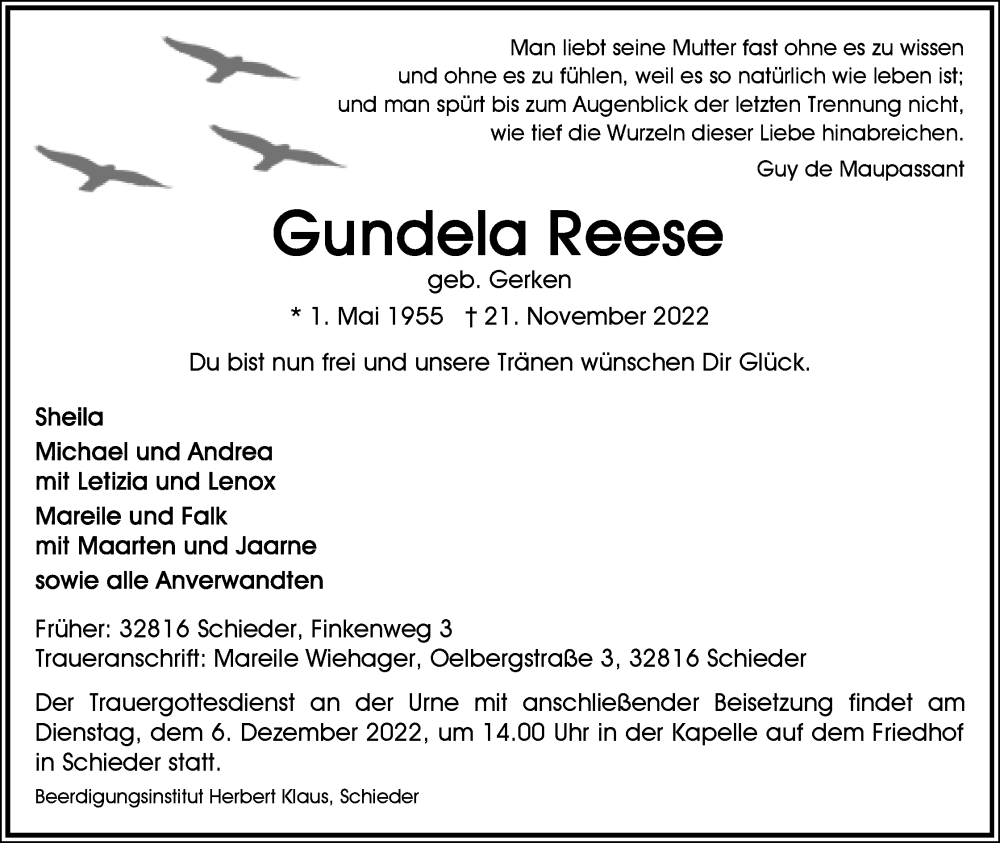 Man liebt seine Mutter fast ohne es zu wissen
und ohne es zu fühlen, weil es so natürlich wie leben ist;
und man spürt bis zum Augenblick der letzten Trennung nicht,
wie tief die Wurzeln dieser Liebe hinabreichen.

Guy de Maupassant

Gundela Reese

geb. Gerken

* 1. Mai 1955 † 21. November 2022

Du bist nun frei und unsere Tränen wünschen Dir Glück.

Sheila

Michael und Andrea
mit Letizia und Lenox

Mareile und Falk
mit Maarten und Jaarne

sowie alle Anverwandten

Früher: 32816 Schieder, Finkenweg 3
Traueranschrift: Mareile Wiehager, Oelbergstraße 3, 32816 Schieder

Der Trauergottesdienst an der Urne mit anschließender Beisetzung findet am Dienstag, dem 6. Dezember 2022, um 14.00 Uhr in der Kapelle auf dem Friedhof in Schieder statt.

Beerdigungsinstitut Herbert Klaus, Schieder